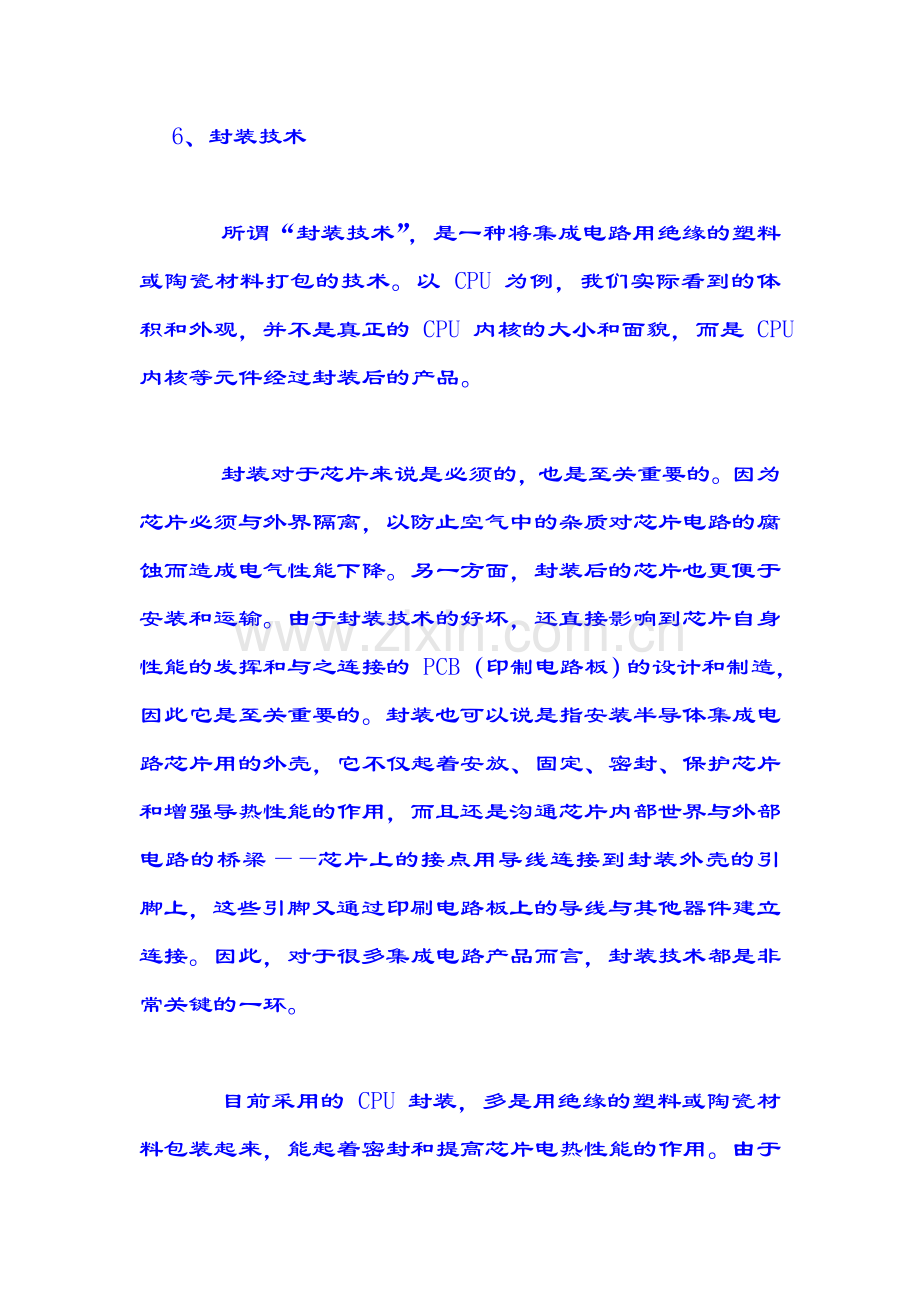 6、封装技术

所谓“封装技术”，是一种将集成电路用绝缘的塑料或陶瓷材料打包的技术。以CPU为例，我们实际看到的体积和外观，并不是真正的CPU内核的大小和面貌，而是CPU内核等元件经过封装后的产品。

封装对于芯片来说是必须的，也是至关重要的。因为芯片必须与外界隔离，以防止空气中的杂质对芯片电路的腐蚀而造成电气性能下降。另一方面，封装后的芯片也更便于安装和运输。由于封装技术的好坏，还直接影响到芯片自身性能的发挥和与之连接的PCB（印制电路板）的设计和制造，因此它是至关重要的。封装也可以说是指安装半导体集成电路芯片用的外壳，它不仅起着安放、固定、密封、保护芯片和增强导热性能的作用，而且还是沟通芯片内部世界与外部电路的桥梁——芯片上的接点用导线连接到封装外壳的引脚上，这些引脚又通过印刷电路板上的导线与其他器件建立连接。因此，对于很多集成电路产品而言，封装技术都是非常关键的一环。

目前采用的CPU封装，多是用绝缘的塑料或陶瓷材料包装起来，能起着密封和提高芯片电热性能的作用。由于

www.zixin.com.cn